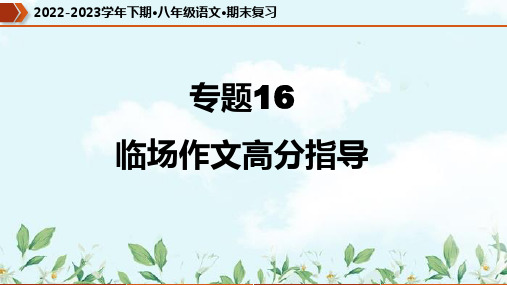 2022-2023学年下期•八年级语文•期末复习

专题16

临场作文高分指导